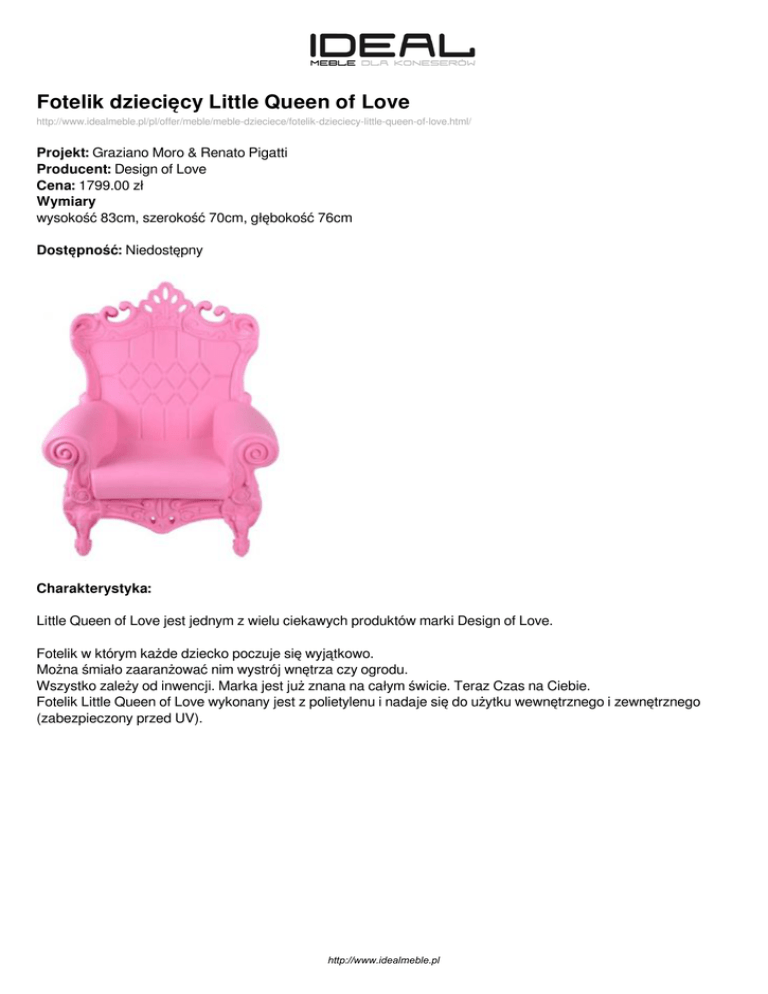 IDEAL
MEBLE DLA KONESERÓW

Fotelik dziecięcy Little Queen of Love
http://www.idealmeble.pl/pl/offer/meble/meble-dzieciece/fotelik-dzieciecy-little-queen-of-love.html/

Projekt: Graziano Moro & Renato Pigatti
Producent: Design of Love
Cena: 1799.00 zł
Wymiary
wysokość 83cm, szerokość 70cm, głębokość 76cm

Dostępność: Niedostępny

Charakterystyka:

Little Queen of Love jest jednym z wielu ciekawych produktów marki Design of Love.

Fotelik w którym każde dziecko poczuje się wyjątkowo.
Można śmiało zaaranżować nim wystrój wnętrza czy ogrodu.
Wszystko zależy od inwencji. Marka jest już znana na całym świcie. Teraz Czas na Ciebie.
Fotelik Little Queen of Love wykonany jest z polietylenu i nadaje się do użytku wewnętrznego i zewnętrznego (zabezpieczony przed UV).

http://www.idealmeble.pl